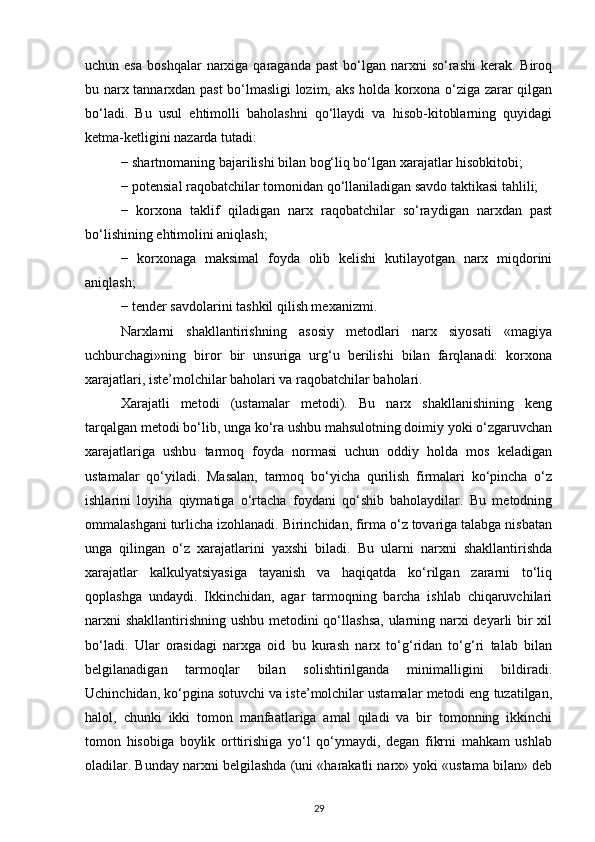 uchun esa boshqalar narxiga qaraganda past bo‘lgan narxni so‘rashi kerak. Biroq bu narx tannarxdan past bo‘lmasligi lozim, aks holda korxona o‘ziga zarar qilgan bo‘ladi. Bu usul ehtimolli baholashni qo‘llaydi va hisob-kitoblarning quyidagi ketma-ketligini nazarda tutadi:

– shartnomaning bajarilishi bilan bog‘liq bo‘lgan xarajatlar hisobkitobi;

– potensial raqobatchilar tomonidan qo‘llaniladigan savdo taktikasi tahlili;

– korxona taklif qiladigan narx raqobatchilar so‘raydigan narxdan past bo‘lishining ehtimolini aniqlash;

– korxonaga maksimal foyda olib kelishi kutilayotgan narx miqdorini aniqlash;

– tender savdolarini tashkil qilish mexanizmi.

Narxlarni shakllantirishning asosiy metodlari narx siyosati «magiya uchburchagi»ning biror bir unsuriga urg‘u berilishi bilan farqlanadi: korxona xarajatlari, iste’molchilar baholari va raqobatchilar baholari.

Xarajatli metodi (ustamalar metodi). Bu narx shakllanishining keng tarqalgan metodi bo‘lib, unga ko‘ra ushbu mahsulotning doimiy yoki o‘zgaruvchan xarajatlariga ushbu tarmoq foyda normasi uchun oddiy holda mos keladigan ustamalar qo‘yiladi. Masalan, tarmoq bo‘yicha qurilish firmalari ko‘pincha o‘z ishlarini loyiha qiymatiga o‘rtacha foydani qo‘shib baholaydilar. Bu metodning ommalashgani turlicha izohlanadi. Birinchidan, firma o‘z tovariga talabga nisbatan unga qilingan o‘z xarajatlarini yaxshi biladi. Bu ularni narxni shakllantirishda xarajatlar kalkulyatsiyasiga tayanish va haqiqatda ko‘rilgan zararni to‘liq qoplashga undaydi. Ikkinchidan, agar tarmoqning barcha ishlab chiqaruvchilari narxni shakllantirishning ushbu metodini qo‘llashsa, ularning narxi deyarli bir xil bo‘ladi. Ular orasidagi narxga oid bu kurash narx to‘g‘ridan to‘g‘ri talab bilan belgilanadigan tarmoqlar bilan solishtirilganda minimalligini bildiradi. Uchinchidan, ko‘pgina sotuvchi va iste’molchilar ustamalar metodi eng tuzatilgan, halol, chunki ikki tomon manfaatlariga amal qiladi va bir tomonning ikkinchi tomon hisobiga boylik orttirishiga yo‘l qo‘ymaydi, degan fikrni mahkam ushlab oladilar. Bunday narxni belgilashda (uni «harakatli narx» yoki «ustama bilan» deb

29